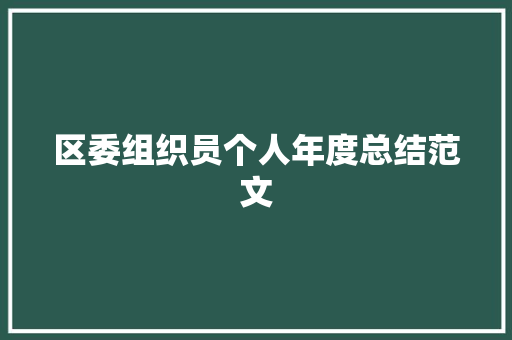 区委组织员个人年度总结范文